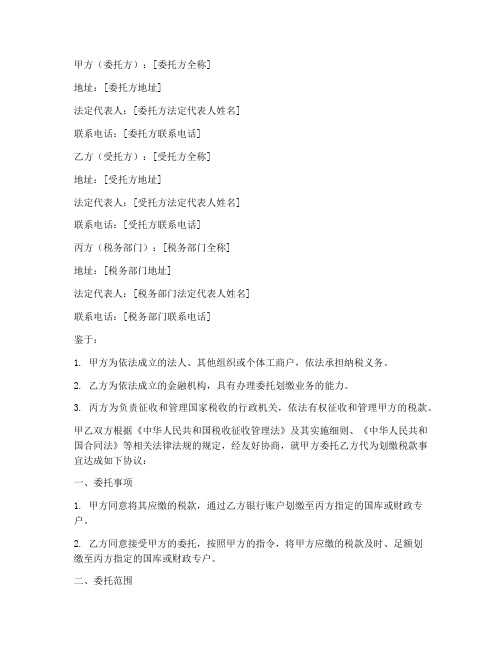 甲方（委托方）：[委托方全称]

地址：[委托方地址]

法定代表人：[委托方法定代表人姓名]

联系电话：[委托方联系电话]

乙方（受托方）：[受托方全称]

地址：[受托方地址]

法定代表人：[受托方法定代表人姓名]

联系电话：[受托方联系电话]

丙方（税务部门）：[税务部门全称]

地址：[税务部门地址]

法定代表人：[税务部门法定代表人姓名]

联系电话：[税务部门联系电话]

鉴于：

1. 甲方为依法成立的法人、其他组织或个体工商户，依法承担纳税义务。

2. 乙方为依法成立的金融机构，具有办理委托划缴业务的能力。

3. 丙方为负责征收和管理国家税收的行政机关，依法有权征收和管理甲方的税款。

甲乙双方根据《中华人民共和国税收征收管理法》及其实施细则、《中华人民共和国合同法》等相关法律法规的规定，经友好协商，就甲方委托乙方代为划缴税款事宜达成如下协议：

一、委托事项

1. 甲方同意将其应缴的税款，通过乙方银行账户划缴至丙方指定的国库或财政专户。

2. 乙方同意接受甲方的委托，按照甲方的指令，将甲方应缴的税款及时、足额划缴至丙方指定的国库或财政专户。

二、委托范围